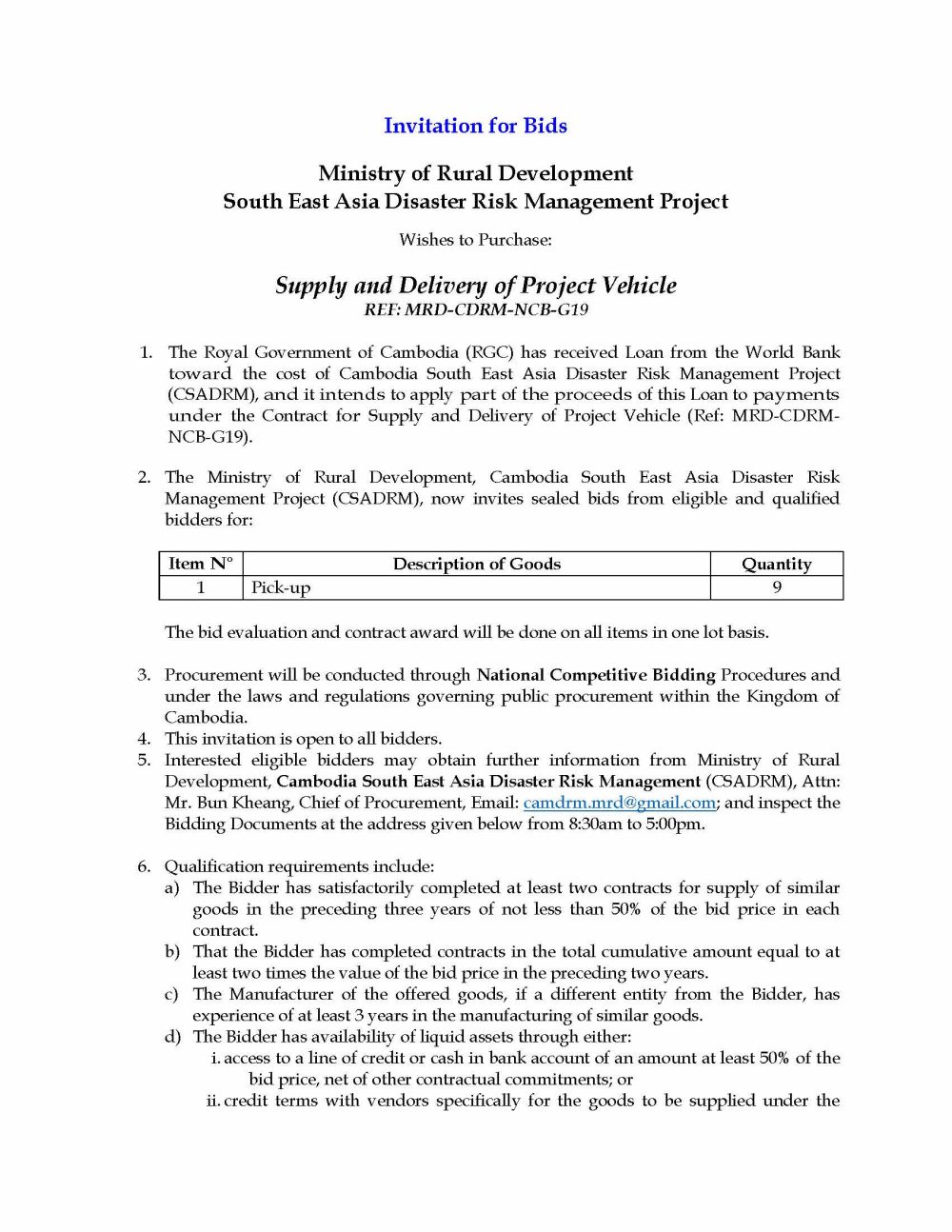 Invitation for Bids

Ministry of Rural Development
South East Asia Disaster Risk Management Project

Wishes to Purchase:

Supply and Delivery of Project Vehicle
REF: MRD-CDRM-NCB-G19

1. The Royal Government of Cambodia (RGC) has received Loan from the World Bank toward the cost of Cambodia South East Asia Disaster Risk Management Project (CSADRM), and it intends to apply part of the proceeds of this Loan to payments under the Contract for Supply and Delivery of Project Vehicle (Ref: MRD-CDRM-NCB-G19).

2. The Ministry of Rural Development, Cambodia South East Asia Disaster Risk Management Project (CSADRM), now invites sealed bids from eligible and qualified bidders for:

| Item N° | Description of Goods | Quantity |
|---|---|---|
| 1 | Pick-up | 9 |

The bid evaluation and contract award will be done on all items in one lot basis.

3. Procurement will be conducted through National Competitive Bidding Procedures and under the laws and regulations governing public procurement within the Kingdom of Cambodia.
4. This invitation is open to all bidders.
5. Interested eligible bidders may obtain further information from Ministry of Rural Development, Cambodia South East Asia Disaster Risk Management (CSADRM), Attn: Mr. Bun Kheang, Chief of Procurement, Email: camdrm.mrd@gmail.com; and inspect the Bidding Documents at the address given below from 8:30am to 5:00pm.

6. Qualification requirements include:
a) The Bidder has satisfactorily completed at least two contracts for supply of similar goods in the preceding three years of not less than 50% of the bid price in each contract.
b) That the Bidder has completed contracts in the total cumulative amount equal to at least two times the value of the bid price in the preceding two years.
c) The Manufacturer of the offered goods, if a different entity from the Bidder, has experience of at least 3 years in the manufacturing of similar goods.
d) The Bidder has availability of liquid assets through either:
i. access to a line of credit or cash in bank account of an amount at least 50% of the bid price, net of other contractual commitments; or
ii. credit terms with vendors specifically for the goods to be supplied under the